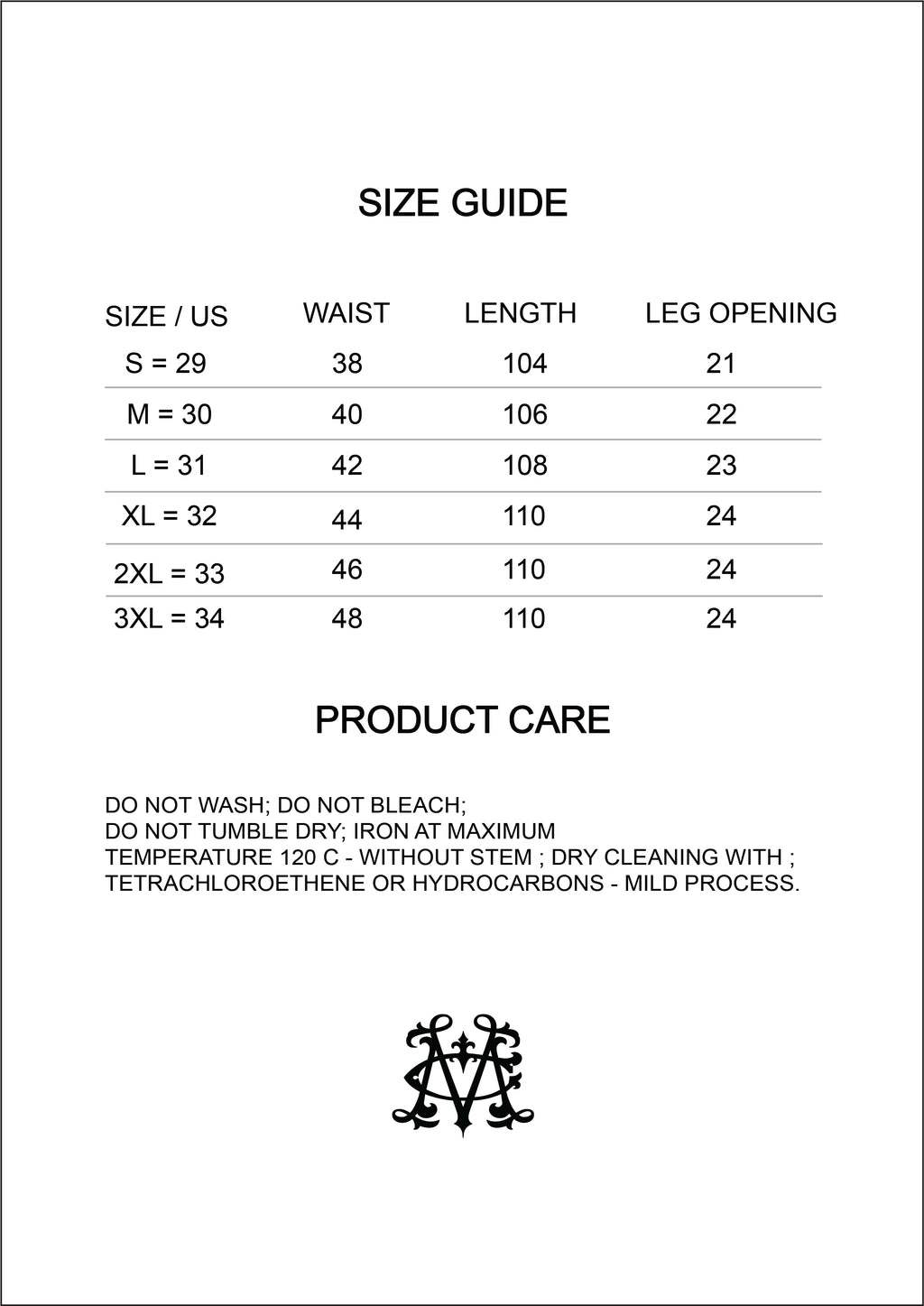 SIZE GUIDE

| SIZE / US | WAIST | LENGTH | LEG OPENING |
|---|---|---|---|
| S = 29 | 38 | 104 | 21 |
| M = 30 | 40 | 106 | 22 |
| L = 31 | 42 | 108 | 23 |
| XL = 32 | 44 | 110 | 24 |
| 2XL = 33 | 46 | 110 | 24 |
| 3XL = 34 | 48 | 110 | 24 |

PRODUCT CARE

DO NOT WASH; DO NOT BLEACH; DO NOT TUMBLE DRY; IRON AT MAXIMUM TEMPERATURE 120 C - WITHOUT STEM ; DRY CLEANING WITH ; TETRACHLOROETHENE OR HYDROCARBONS - MILD PROCESS.